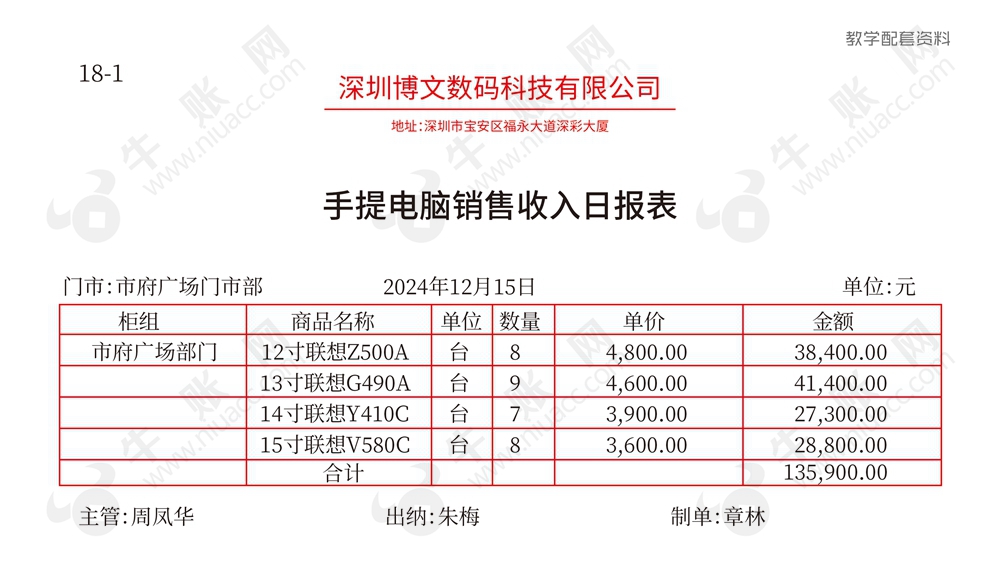 教学配套资料

18-1

深圳博文数码科技有限公司

地址:深圳市宝安区福永大道深彩大厦

手提电脑销售收入日报表

门市:市府广场门市部　　2024年12月15日　　单位:元

| 柜组 | 商品名称 | 单位 | 数量 | 单价 | 金额 |
|---|---|---|---|---|---|
| 市府广场部门 | 12寸联想Z500A | 台 | 8 | 4,800.00 | 38,400.00 |
| | 13寸联想G490A | 台 | 9 | 4,600.00 | 41,400.00 |
| | 14寸联想Y410C | 台 | 7 | 3,900.00 | 27,300.00 |
| | 15寸联想V580C | 台 | 8 | 3,600.00 | 28,800.00 |
| | 合计 | | | | 135,900.00 |

主管:周凤华　　出纳:朱梅　　制单:章林

牛账网 www.niuacc.com